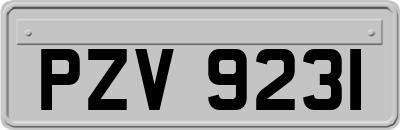 PZV 9231